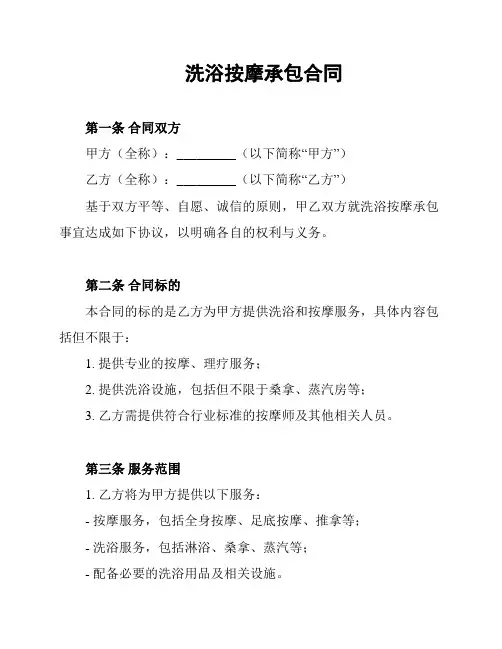 洗浴按摩承包合同

第一条 合同双方

甲方（全称）：__________（以下简称“甲方”）

乙方（全称）：__________（以下简称“乙方”）

基于双方平等、自愿、诚信的原则，甲乙双方就洗浴按摩承包事宜达成如下协议，以明确各自的权利与义务。

第二条 合同标的

本合同的标的是乙方为甲方提供洗浴和按摩服务，具体内容包括但不限于：

1. 提供专业的按摩、理疗服务；

2. 提供洗浴设施，包括但不限于桑拿、蒸汽房等；

3. 乙方需提供符合行业标准的按摩师及其他相关人员。

第三条 服务范围

1. 乙方将为甲方提供以下服务：

- 按摩服务，包括全身按摩、足底按摩、推拿等；

- 洗浴服务，包括淋浴、桑拿、蒸汽等；

- 配备必要的洗浴用品及相关设施。